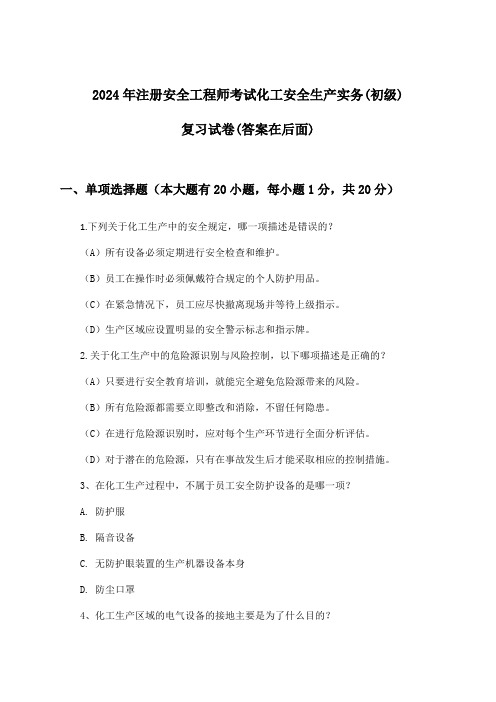 2024年注册安全工程师考试化工安全生产实务(初级)

复习试卷(答案在后面)

一、单项选择题（本大题有20小题，每小题1分，共20分）

1.下列关于化工生产中的安全规定，哪一项描述是错误的？

（A）所有设备必须定期进行安全检查和维护。

（B）员工在操作时必须佩戴符合规定的个人防护用品。

（C）在紧急情况下，员工应尽快撤离现场并等待上级指示。

（D）生产区域应设置明显的安全警示标志和指示牌。

2.关于化工生产中的危险源识别与风险控制，以下哪项描述是正确的？

（A）只要进行安全教育培训，就能完全避免危险源带来的风险。

（B）所有危险源都需要立即整改和消除，不留任何隐患。

（C）在进行危险源识别时，应对每个生产环节进行全面分析评估。

（D）对于潜在的危险源，只有在事故发生后才能采取相应的控制措施。

3、在化工生产过程中，不属于员工安全防护设备的是哪一项？

A. 防护服

B. 隔音设备

C. 无防护眼装置的生产机器设备本身

D. 防尘口罩

4、化工生产区域的电气设备的接地主要是为了什么目的？